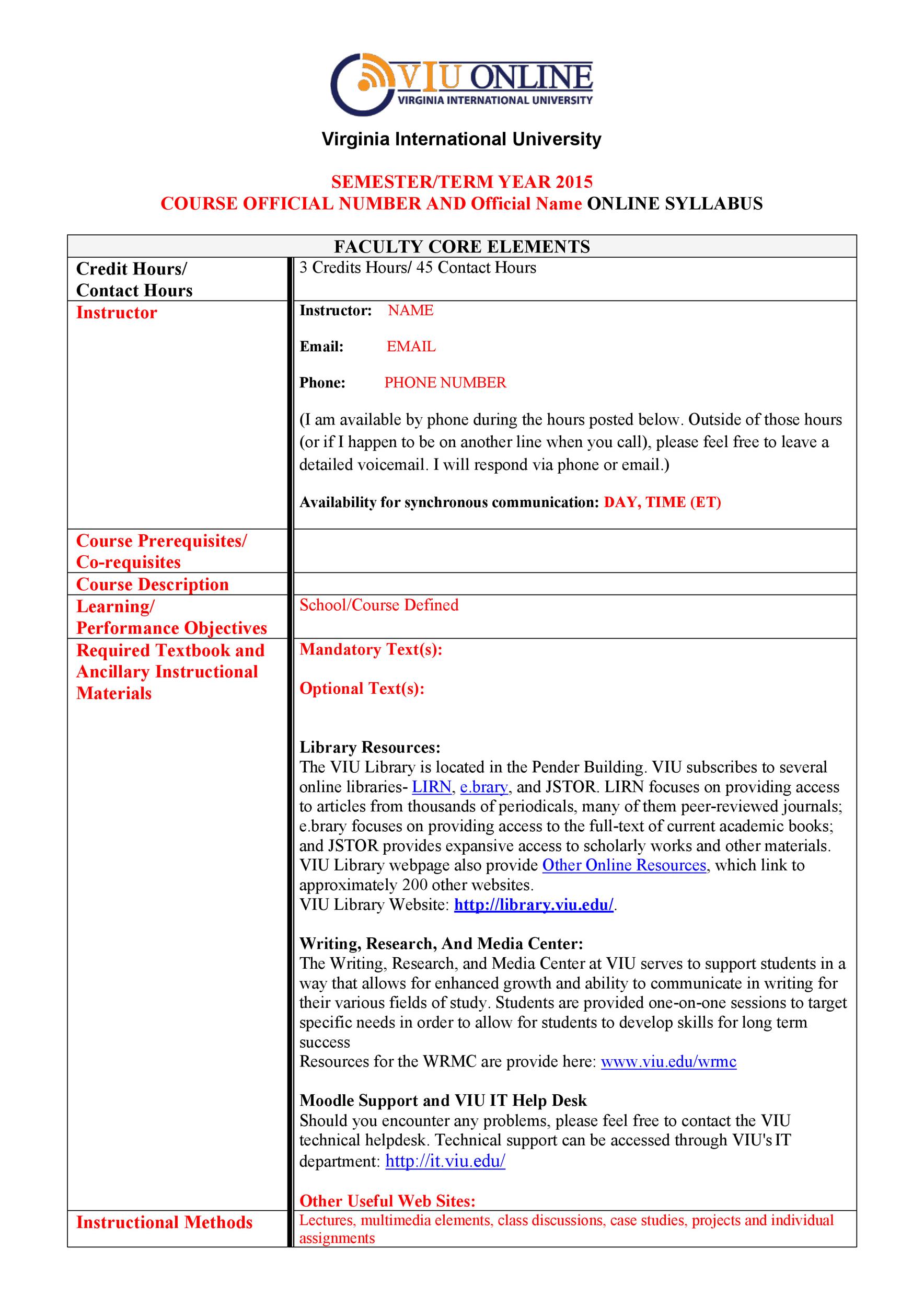 VIU ONLINE
VIRGINIA INTERNATIONAL UNIVERSITY

Virginia International University

SEMESTER/TERM YEAR 2015
COURSE OFFICIAL NUMBER AND Official Name ONLINE SYLLABUS

| FACULTY CORE ELEMENTS | |
|---|---|
| Credit Hours/ Contact Hours | 3 Credits Hours/ 45 Contact Hours |
| Instructor | Instructor: NAME<br><br>Email: EMAIL<br><br>Phone: PHONE NUMBER<br><br>(I am available by phone during the hours posted below. Outside of those hours (or if I happen to be on another line when you call), please feel free to leave a detailed voicemail. I will respond via phone or email.)<br><br>Availability for synchronous communication: DAY, TIME (ET) |
| Course Prerequisites/ Co-requisites | |
| Course Description | |
| Learning/ Performance Objectives | School/Course Defined |
| Required Textbook and Ancillary Instructional Materials | Mandatory Text(s):<br><br>Optional Text(s):<br><br>Library Resources:<br>The VIU Library is located in the Pender Building. VIU subscribes to several online libraries- LIRN, e.brary, and JSTOR. LIRN focuses on providing access to articles from thousands of periodicals, many of them peer-reviewed journals; e.brary focuses on providing access to the full-text of current academic books; and JSTOR provides expansive access to scholarly works and other materials. VIU Library webpage also provide Other Online Resources, which link to approximately 200 other websites.<br>VIU Library Website: http://library.viu.edu/.<br><br>Writing, Research, And Media Center:<br>The Writing, Research, and Media Center at VIU serves to support students in a way that allows for enhanced growth and ability to communicate in writing for their various fields of study. Students are provided one-on-one sessions to target specific needs in order to allow for students to develop skills for long term success<br>Resources for the WRMC are provide here: www.viu.edu/wrmc<br><br>Moodle Support and VIU IT Help Desk<br>Should you encounter any problems, please feel free to contact the VIU technical helpdesk. Technical support can be accessed through VIU's IT department: http://it.viu.edu/<br><br>Other Useful Web Sites: |
| Instructional Methods | Lectures, multimedia elements, class discussions, case studies, projects and individual assignments |